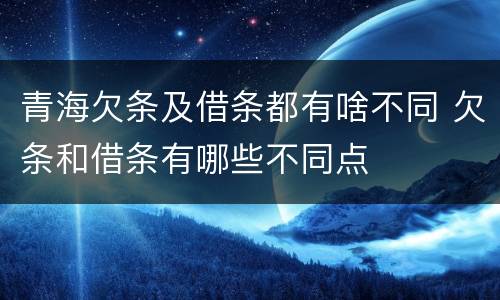 青海欠条及借条都有啥不同 欠条和借条有哪些不同点